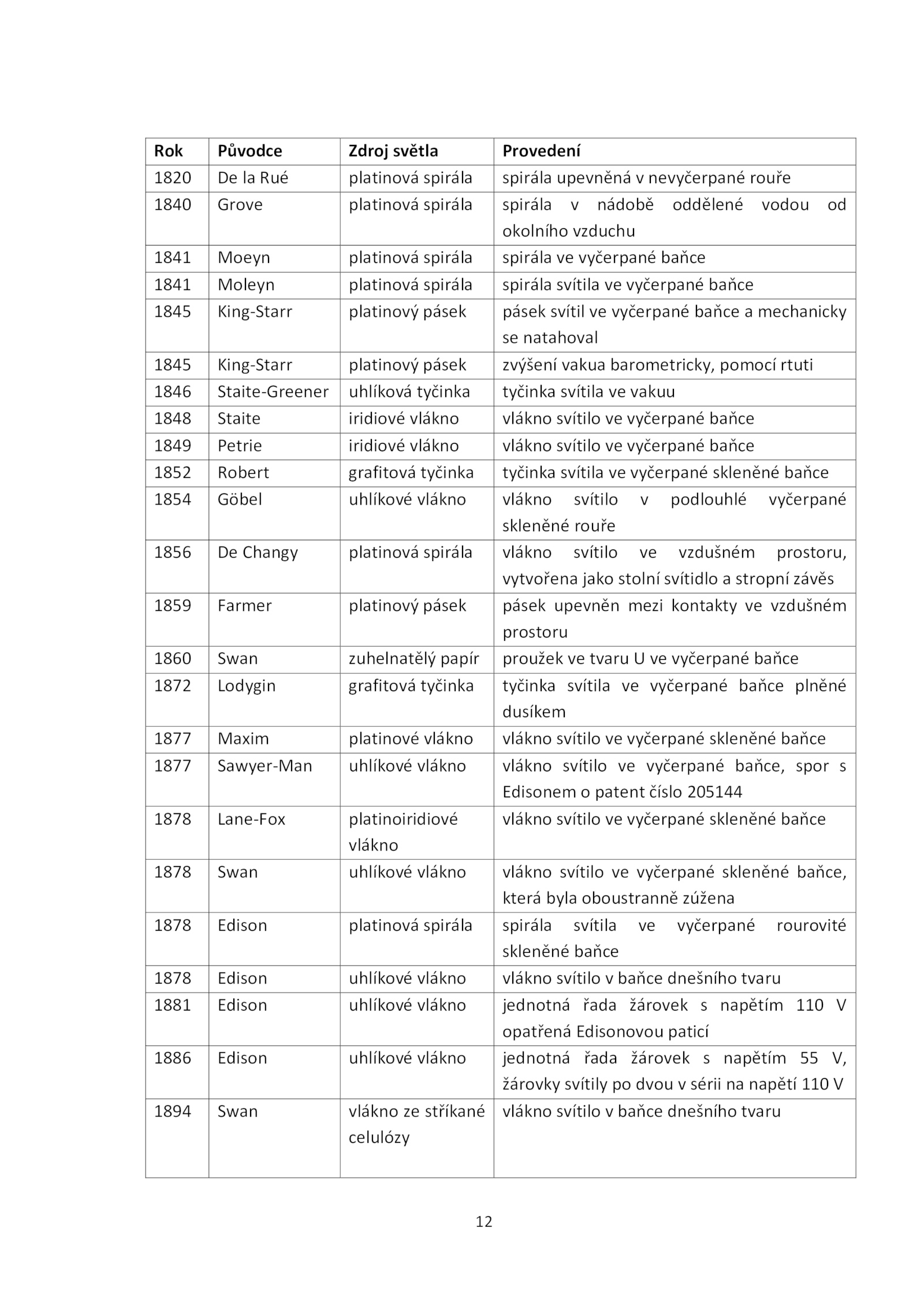 | Rok | Původce | Zdroj světla | Provedení |
|---|---|---|---|
| 1820 | De la Rué | platinová spirála | spirála upevněná v nevyčerpané rouře |
| 1840 | Grove | platinová spirála | spirála v nádobě oddělené vodou od okolního vzduchu |
| 1841 | Moeyn | platinová spirála | spirála ve vyčerpané baňce |
| 1841 | Moleyn | platinová spirála | spirála svítila ve vyčerpané baňce |
| 1845 | King-Starr | platinový pásek | pásek svítil ve vyčerpané baňce a mechanicky se natahoval |
| 1845 | King-Starr | platinový pásek | zvýšení vakua barometricky, pomocí rtuti |
| 1846 | Staite-Greener | uhlíková tyčinka | tyčinka svítila ve vakuu |
| 1848 | Staite | iridiové vlákno | vlákno svítilo ve vyčerpané baňce |
| 1849 | Petrie | iridiové vlákno | vlákno svítilo ve vyčerpané baňce |
| 1852 | Robert | grafitová tyčinka | tyčinka svítila ve vyčerpané skleněné baňce |
| 1854 | Göbel | uhlíkové vlákno | vlákno svítilo v podlouhlé vyčerpané skleněné rouře |
| 1856 | De Changy | platinová spirála | vlákno svítilo ve vzdušném prostoru, vytvořena jako stolní svítidlo a stropní závěs |
| 1859 | Farmer | platinový pásek | pásek upevněn mezi kontakty ve vzdušném prostoru |
| 1860 | Swan | zuhelnatělý papír | proužek ve tvaru U ve vyčerpané baňce |
| 1872 | Lodygin | grafitová tyčinka | tyčinka svítila ve vyčerpané baňce plněné dusíkem |
| 1877 | Maxim | platinové vlákno | vlákno svítilo ve vyčerpané skleněné baňce |
| 1877 | Sawyer-Man | uhlíkové vlákno | vlákno svítilo ve vyčerpané baňce, spor s Edisonem o patent číslo 205144 |
| 1878 | Lane-Fox | platinoiridiové vlákno | vlákno svítilo ve vyčerpané skleněné baňce |
| 1878 | Swan | uhlíkové vlákno | vlákno svítilo ve vyčerpané skleněné baňce, která byla oboustranně zúžena |
| 1878 | Edison | platinová spirála | spirála svítila ve vyčerpané rourovité skleněné baňce |
| 1878 | Edison | uhlíkové vlákno | vlákno svítilo v baňce dnešního tvaru |
| 1881 | Edison | uhlíkové vlákno | jednotná řada žárovek s napětím 110 V opatřená Edisonovou paticí |
| 1886 | Edison | uhlíkové vlákno | jednotná řada žárovek s napětím 55 V, žárovky svítily po dvou v sérii na napětí 110 V |
| 1894 | Swan | vlákno ze stříkané celulózy | vlákno svítilo v baňce dnešního tvaru |

12